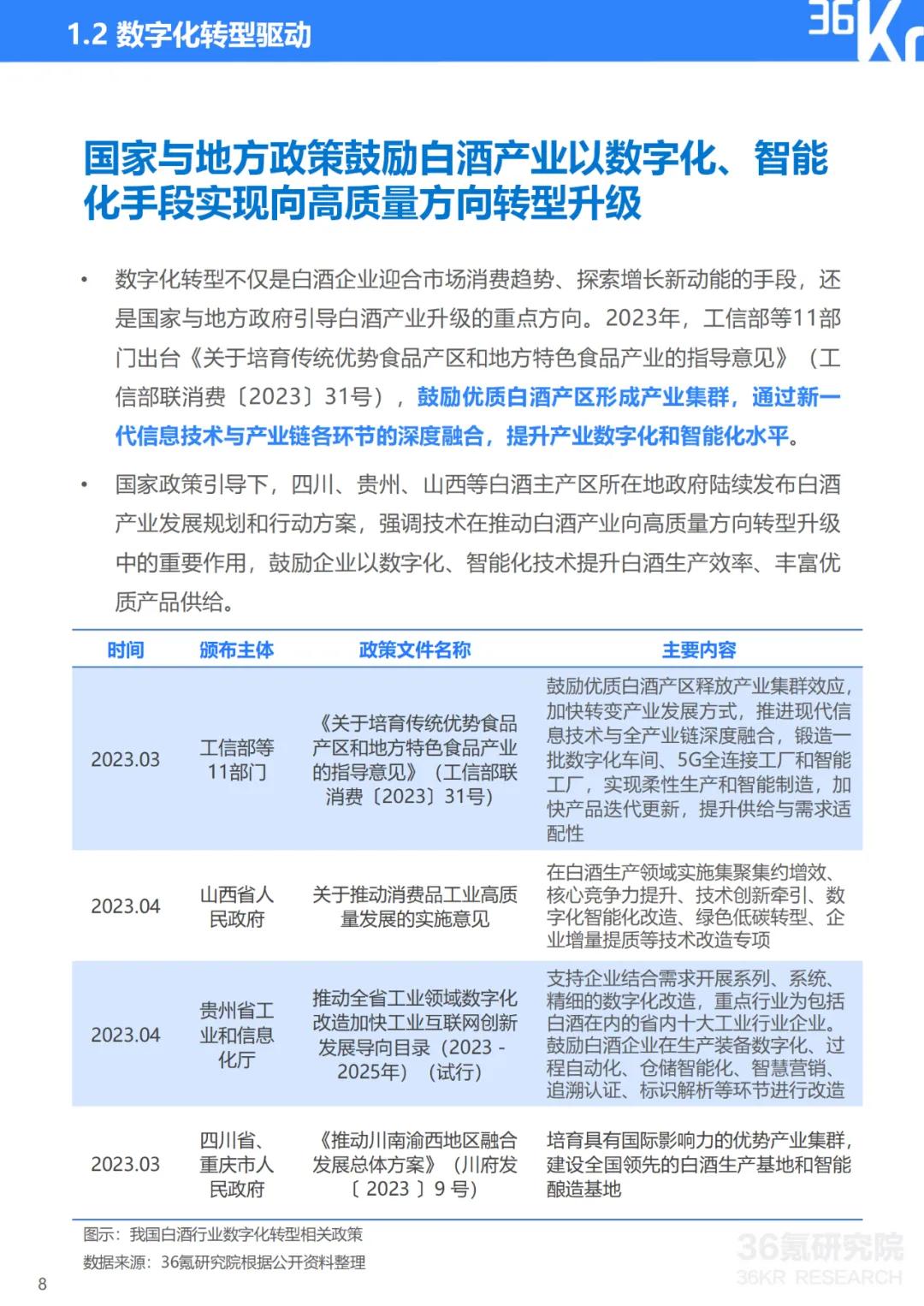 1.2 数字化转型驱动

36Kr

国家与地方政策鼓励白酒产业以数字化、智能化手段实现向高质量方向转型升级

• 数字化转型不仅是白酒企业迎合市场消费趋势、探索增长新动能的手段，还是国家与地方政府引导白酒产业升级的重点方向。2023年，工信部等11部门出台《关于培育传统优势食品产区和地方特色食品产业的指导意见》（工信部联消费〔2023〕31号），鼓励优质白酒产区形成产业集群，通过新一代信息技术与产业链各环节的深度融合，提升产业数字化和智能化水平。

• 国家政策引导下，四川、贵州、山西等白酒主产区所在地政府陆续发布白酒产业发展规划和行动方案，强调技术在推动白酒产业向高质量方向转型升级中的重要作用，鼓励企业以数字化、智能化技术提升白酒生产效率、丰富优质产品供给。

| 时间 | 颁布主体 | 政策文件名称 | 主要内容 |
|---|---|---|---|
| 2023.03 | 工信部等11部门 | 《关于培育传统优势食品产区和地方特色食品产业的指导意见》（工信部联消费〔2023〕31号） | 鼓励优质白酒产区释放产业集群效应，加快转变产业发展方式，推进现代信息技术与全产业链深度融合，锻造一批数字化车间、5G全连接工厂和智能工厂，实现柔性生产和智能制造，加快产品迭代更新，提升供给与需求适配性 |
| 2023.04 | 山西省人民政府 | 关于推动消费品工业高质量发展的实施意见 | 在白酒生产领域实施集聚集约增效、核心竞争力提升、技术创新牵引、数字化智能化改造、绿色低碳转型、企业增量提质等技术改造专项 |
| 2023.04 | 贵州省工业和信息化厅 | 推动全省工业领域数字化改造加快工业互联网创新发展导向目录（2023 - 2025年）（试行） | 支持企业结合需求开展系列、系统、精细的数字化改造，重点行业为包括白酒在内的省内十大工业行业企业。鼓励白酒企业在生产装备数字化、过程自动化、仓储智能化、智慧营销、追溯认证、标识解析等环节进行改造 |
| 2023.03 | 四川省、重庆市人民政府 | 《推动川南渝西地区融合发展总体方案》（川府发〔 2023 〕9 号） | 培育具有国际影响力的优势产业集群，建设全国领先的白酒生产基地和智能酿造基地 |

图示：我国白酒行业数字化转型相关政策
数据来源：36氪研究院根据公开资料整理

36氪研究院
36KR RESEARCH

8